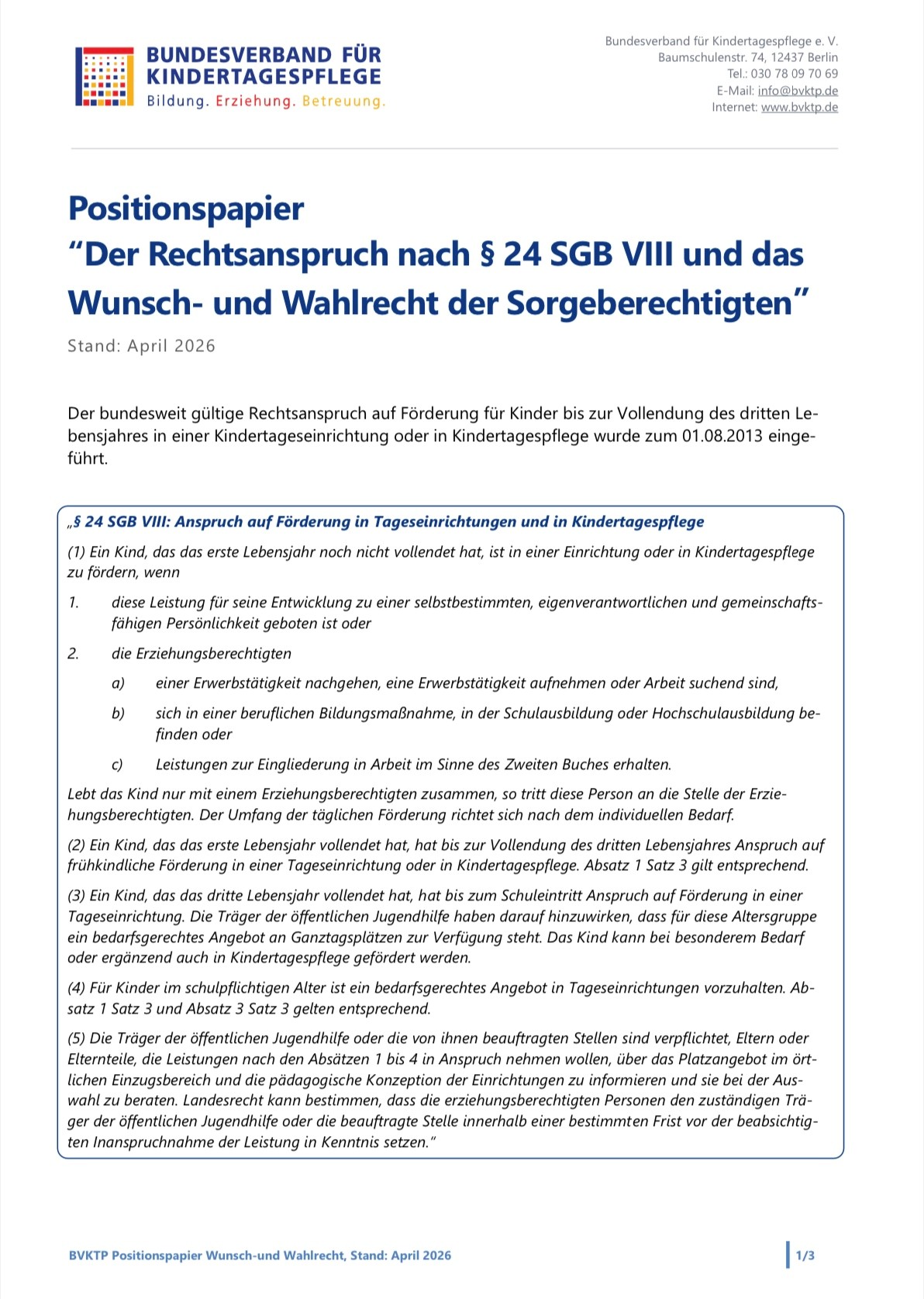 BUNDESVERBAND FÜR KINDERTAGESPFLEGE
Bildung. Erziehung. Betreuung.

Bundesverband für Kindertagespflege e. V.
Baumschulenstr. 74, 12437 Berlin
Tel.: 030 78 09 70 69
E-Mail: info@bvktp.de
Internet: www.bvktp.de

Positionspapier
“Der Rechtsanspruch nach § 24 SGB VIII und das Wunsch- und Wahlrecht der Sorgeberechtigten”

Stand: April 2026

Der bundesweit gültige Rechtsanspruch auf Förderung für Kinder bis zur Vollendung des dritten Lebensjahres in einer Kindertageseinrichtung oder in Kindertagespflege wurde zum 01.08.2013 eingeführt.

„§ 24 SGB VIII: Anspruch auf Förderung in Tageseinrichtungen und in Kindertagespflege

(1) Ein Kind, das das erste Lebensjahr noch nicht vollendet hat, ist in einer Einrichtung oder in Kindertagespflege zu fördern, wenn

1. diese Leistung für seine Entwicklung zu einer selbstbestimmten, eigenverantwortlichen und gemeinschaftsfähigen Persönlichkeit geboten ist oder

2. die Erziehungsberechtigten

a) einer Erwerbstätigkeit nachgehen, eine Erwerbstätigkeit aufnehmen oder Arbeit suchend sind,

b) sich in einer beruflichen Bildungsmaßnahme, in der Schulausbildung oder Hochschulausbildung befinden oder

c) Leistungen zur Eingliederung in Arbeit im Sinne des Zweiten Buches erhalten.

Lebt das Kind nur mit einem Erziehungsberechtigten zusammen, so tritt diese Person an die Stelle der Erziehungsberechtigten. Der Umfang der täglichen Förderung richtet sich nach dem individuellen Bedarf.

(2) Ein Kind, das das erste Lebensjahr vollendet hat, hat bis zur Vollendung des dritten Lebensjahres Anspruch auf frühkindliche Förderung in einer Tageseinrichtung oder in Kindertagespflege. Absatz 1 Satz 3 gilt entsprechend.

(3) Ein Kind, das das dritte Lebensjahr vollendet hat, hat bis zum Schuleintritt Anspruch auf Förderung in einer Tageseinrichtung. Die Träger der öffentlichen Jugendhilfe haben darauf hinzuwirken, dass für diese Altersgruppe ein bedarfsgerechtes Angebot an Ganztagsplätzen zur Verfügung steht. Das Kind kann bei besonderem Bedarf oder ergänzend auch in Kindertagespflege gefördert werden.

(4) Für Kinder im schulpflichtigen Alter ist ein bedarfsgerechtes Angebot in Tageseinrichtungen vorzuhalten. Absatz 1 Satz 3 und Absatz 3 Satz 3 gelten entsprechend.

(5) Die Träger der öffentlichen Jugendhilfe oder die von ihnen beauftragten Stellen sind verpflichtet, Eltern oder Elternteile, die Leistungen nach den Absätzen 1 bis 4 in Anspruch nehmen wollen, über das Platzangebot im örtlichen Einzugsbereich und die pädagogische Konzeption der Einrichtungen zu informieren und sie bei der Auswahl zu beraten. Landesrecht kann bestimmen, dass die erziehungsberechtigten Personen den zuständigen Träger der öffentlichen Jugendhilfe oder die beauftragte Stelle innerhalb einer bestimmten Frist vor der beabsichtigten Inanspruchnahme der Leistung in Kenntnis setzen.“

BVKTP Positionspapier Wunsch-und Wahlrecht, Stand: April 2026

1/3